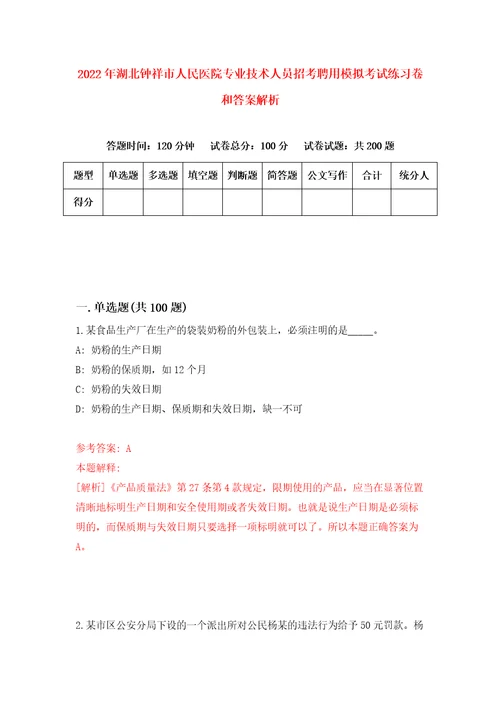 2022年湖北钟祥市人民医院专业技术人员招考聘用模拟考试练习卷和答案解析

答题时间：120分钟　试卷总分：100分　试卷试题：共200题

| 题型 | 单选题 | 多选题 | 填空题 | 判断题 | 简答题 | 公文写作 | 合计 | 统分人 |
|---|---|---|---|---|---|---|---|---|
| 得分 | | | | | | | | |

一.单选题(共100题)

1.某食品生产厂在生产的袋装奶粉的外包装上，必须注明的是_____。

A：奶粉的生产日期

B：奶粉的保质期，如12个月

C：奶粉的失效日期

D：奶粉的生产日期、保质期和失效日期，缺一不可

参考答案：A

本题解释：

[解析]《产品质量法》第27条第4款规定，限期使用的产品，应当在显著位置清晰地标明生产日期和安全使用期或者失效日期。也就是说生产日期是必须标明的，而保质期与失效日期只要选择一项标明就可以了。所以本题正确答案为A。

2.某市区公安分局下设的一个派出所对公民杨某的违法行为给予50元罚款。杨